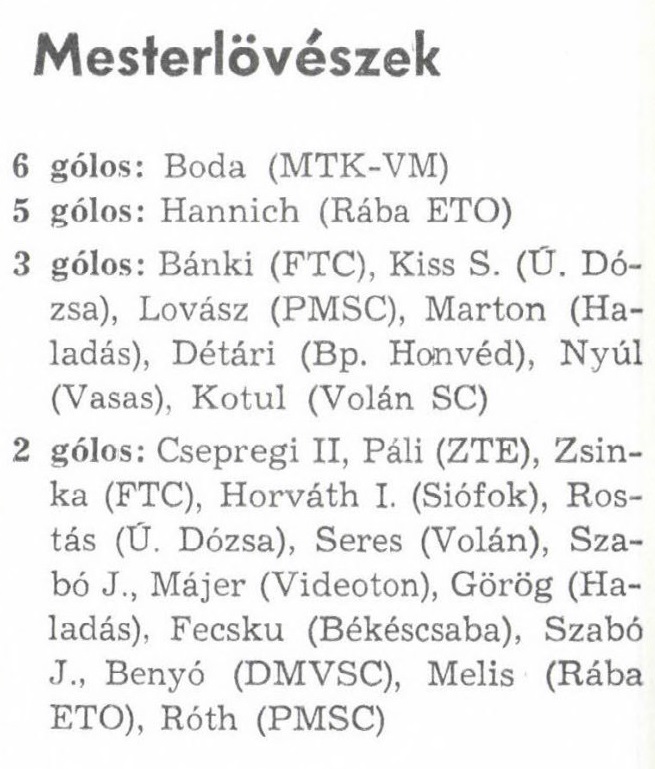 Mesterlövészek

6 gólos: Boda (MTK-VM)

5 gólos: Hannich (Rába ETO)

3 gólos: Bánki (FTC), Kiss S. (Ú. Dózsa), Lovász (PMSC), Marton (Haladás), Détári (Bp. Honvéd), Nyúl (Vasas), Kotul (Volán SC)

2 gólos: Csepregi II, Páli (ZTE), Zsinka (FTC), Horváth I. (Siófok), Rostás (Ú. Dózsa), Seres (Volán), Szabó J., Májer (Videoton), Görög (Haladás), Fecsku (Békéscsaba), Szabó J., Benyó (DMVSC), Melis (Rába ETO), Róth (PMSC)